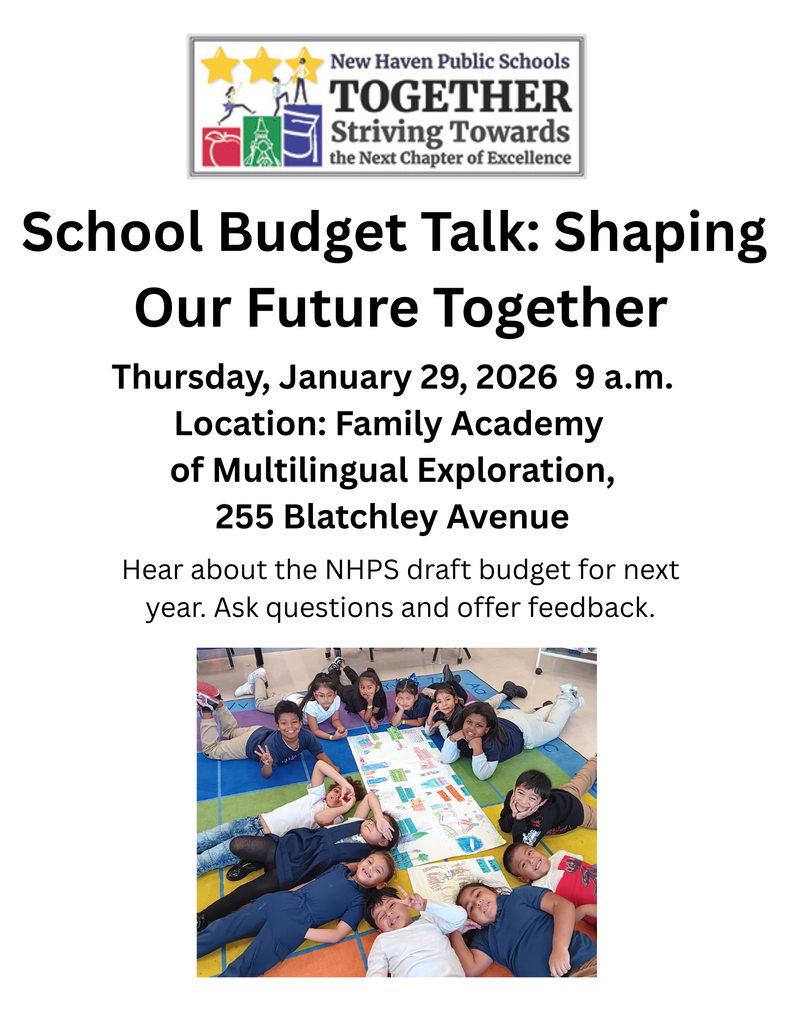 New Haven Public Schools
TOGETHER
Striving Towards
the Next Chapter of Excellence

School Budget Talk: Shaping Our Future Together

Thursday, January 29, 2026 9 a.m.
Location: Family Academy of Multilingual Exploration,
255 Blatchley Avenue

Hear about the NHPS draft budget for next year. Ask questions and offer feedback.